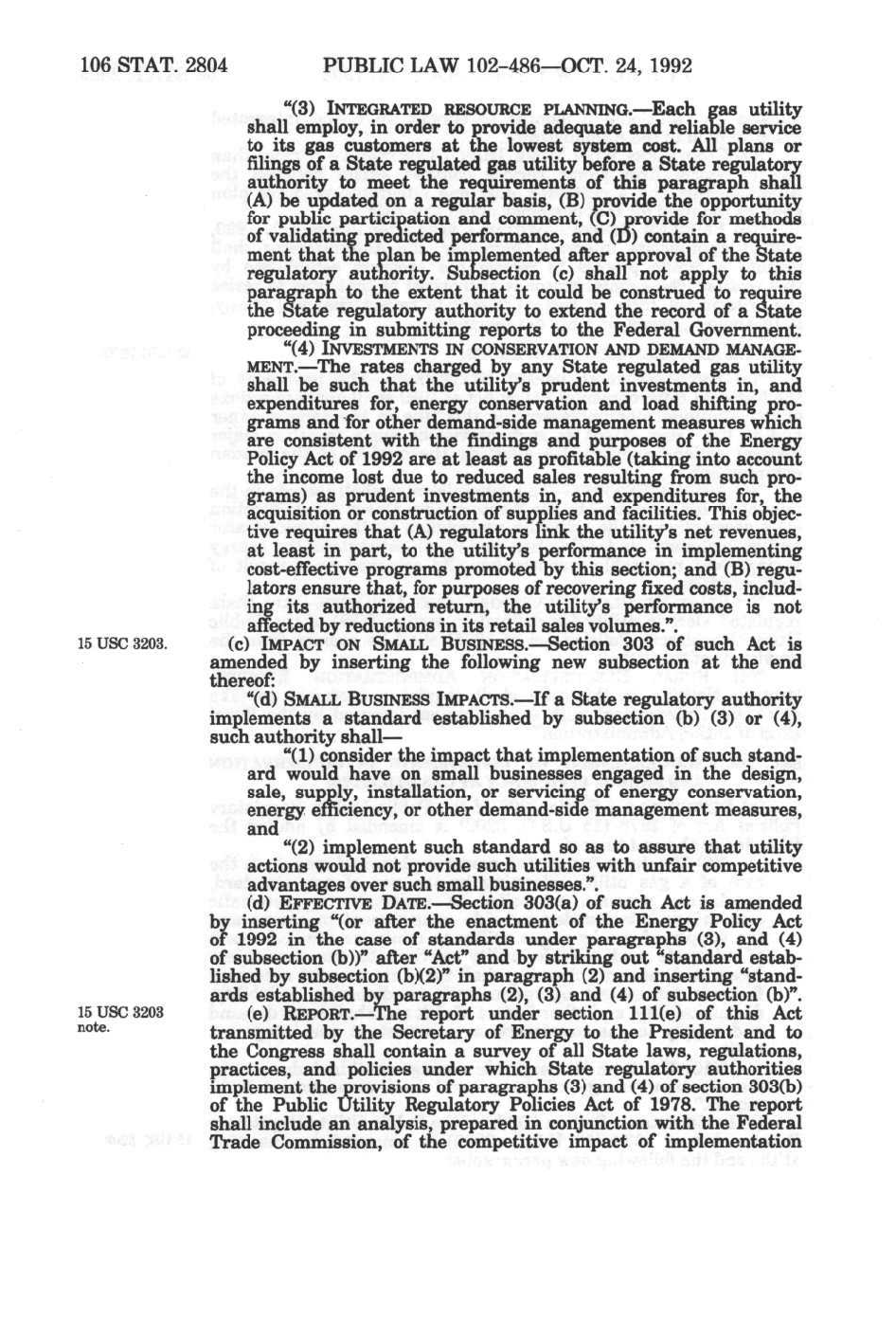 106 STAT. 2804 PUBLIC LAW 102-486—OCT. 24, 1992

"(3) INTEGRATED RESOURCE PLANNING.—Each gas utility shall employ, in order to provide adequate and reliable service to its gas customers at the lowest system cost. All plans or filings of a State regulated gas utility before a State regulatory authority to meet the requirements of this paragraph shall (A) be updated on a regular basis, (B) provide the opportunity for public participation and comment, (C) provide for methods of validating predicted performance, and (D) contain a requirement that the plan be implemented after approval of the State regulatory authority. Subsection (c) shall not apply to this paragraph to the extent that it could be construed to require the State regulatory authority to extend the record of a State proceeding in submitting reports to the Federal Government.

"(4) INVESTMENTS IN CONSERVATION AND DEMAND MANAGEMENT.—The rates charged by any State regulated gas utility shall be such that the utility's prudent investments in, and expenditures for, energy conservation and load shifting programs and for other demand-side management measures which are consistent with the findings and purposes of the Energy Policy Act of 1992 are at least as profitable (taking into account the income lost due to reduced sales resulting from such programs) as prudent investments in, and expenditures for, the acquisition or construction of supplies and facilities. This objective requires that (A) regulators link the utility's net revenues, at least in part, to the utility's performance in implementing cost-effective programs promoted by this section; and (B) regulators ensure that, for purposes of recovering fixed costs, including its authorized return, the utility's performance is not affected by reductions in its retail sales volumes.".

15 USC 3203.

(c) IMPACT ON SMALL BUSINESS.—Section 303 of such Act is amended by inserting the following new subsection at the end thereof:

"(d) SMALL BUSINESS IMPACTS.—If a State regulatory authority implements a standard established by subsection (b) (3) or (4), such authority shall—

"(1) consider the impact that implementation of such standard would have on small businesses engaged in the design, sale, supply, installation, or servicing of energy conservation, energy efficiency, or other demand-side management measures, and

"(2) implement such standard so as to assure that utility actions would not provide such utilities with unfair competitive advantages over such small businesses.".

(d) EFFECTIVE DATE.—Section 303(a) of such Act is amended by inserting "(or after the enactment of the Energy Policy Act of 1992 in the case of standards under paragraphs (3), and (4) of subsection (b))" after "Act" and by striking out "standard established by subsection (b)(2)" in paragraph (2) and inserting "standards established by paragraphs (2), (3) and (4) of subsection (b)".

15 USC 3203 note.

(e) REPORT.—The report under section 111(e) of this Act transmitted by the Secretary of Energy to the President and to the Congress shall contain a survey of all State laws, regulations, practices, and policies under which State regulatory authorities implement the provisions of paragraphs (3) and (4) of section 303(b) of the Public Utility Regulatory Policies Act of 1978. The report shall include an analysis, prepared in conjunction with the Federal Trade Commission, of the competitive impact of implementation